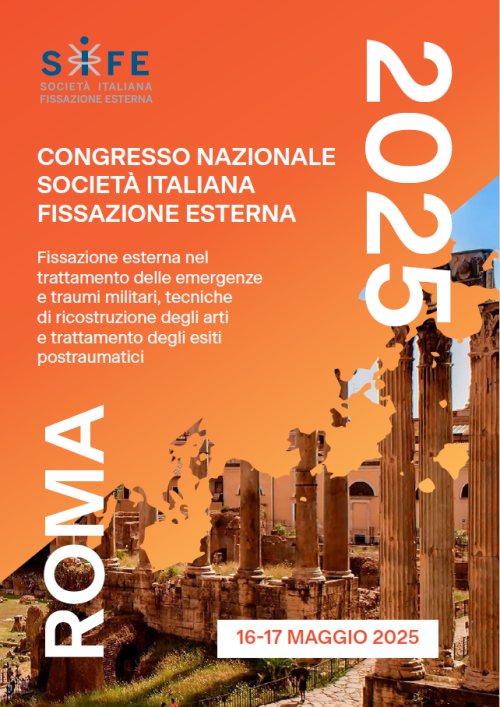 SIFE
SOCIETÀ ITALIANA
FISSAZIONE ESTERNA

2025

CONGRESSO NAZIONALE
SOCIETÀ ITALIANA
FISSAZIONE ESTERNA

Fissazione esterna nel trattamento delle emergenze e traumi militari, tecniche di ricostruzione degli arti e trattamento degli esiti postraumatici

ROMA

16-17 MAGGIO 2025